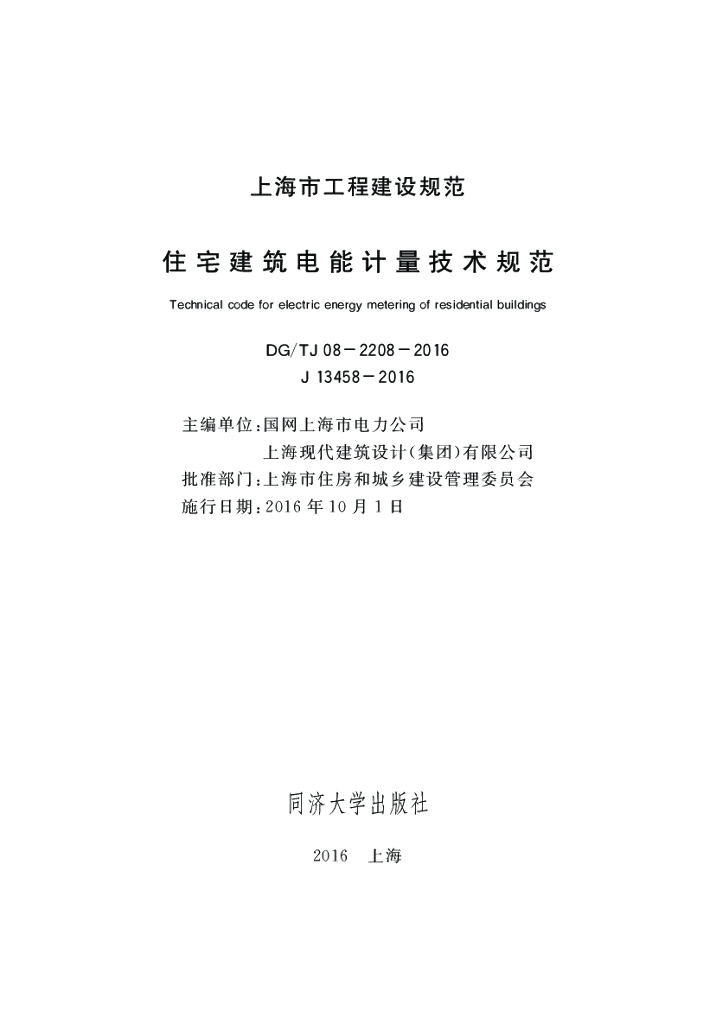 上海市工程建设规范

住宅建筑电能计量技术规范

Technical code for electric energy metering of residential buildings

DG/TJ 08－2208－2016
J 13458－2016

主编单位：国网上海市电力公司
上海现代建筑设计(集团)有限公司
批准部门：上海市住房和城乡建设管理委员会
施行日期：2016 年 10 月 1 日

同济大学出版社

2016 上海